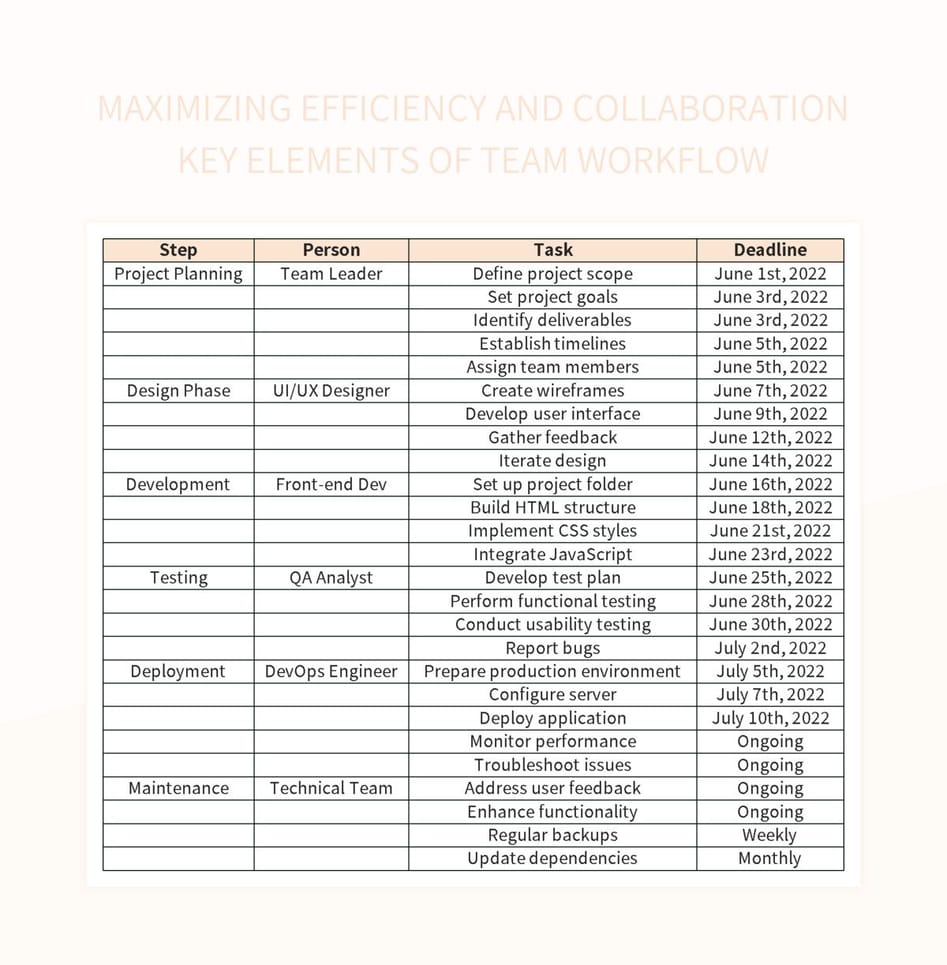 MAXIMIZING EFFICIENCY AND COLLABORATION
KEY ELEMENTS OF TEAM WORKFLOW

| Step | Person | Task | Deadline |
|---|---|---|---|
| Project Planning | Team Leader | Define project scope | June 1st, 2022 |
| | | Set project goals | June 3rd, 2022 |
| | | Identify deliverables | June 3rd, 2022 |
| | | Establish timelines | June 5th, 2022 |
| | | Assign team members | June 5th, 2022 |
| Design Phase | UI/UX Designer | Create wireframes | June 7th, 2022 |
| | | Develop user interface | June 9th, 2022 |
| | | Gather feedback | June 12th, 2022 |
| | | Iterate design | June 14th, 2022 |
| Development | Front-end Dev | Set up project folder | June 16th, 2022 |
| | | Build HTML structure | June 18th, 2022 |
| | | Implement CSS styles | June 21st, 2022 |
| | | Integrate JavaScript | June 23rd, 2022 |
| Testing | QA Analyst | Develop test plan | June 25th, 2022 |
| | | Perform functional testing | June 28th, 2022 |
| | | Conduct usability testing | June 30th, 2022 |
| | | Report bugs | July 2nd, 2022 |
| Deployment | DevOps Engineer | Prepare production environment | July 5th, 2022 |
| | | Configure server | July 7th, 2022 |
| | | Deploy application | July 10th, 2022 |
| | | Monitor performance | Ongoing |
| | | Troubleshoot issues | Ongoing |
| Maintenance | Technical Team | Address user feedback | Ongoing |
| | | Enhance functionality | Ongoing |
| | | Regular backups | Weekly |
| | | Update dependencies | Monthly |